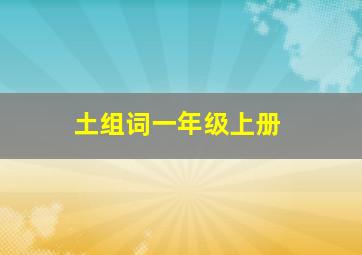 土组词一年级上册